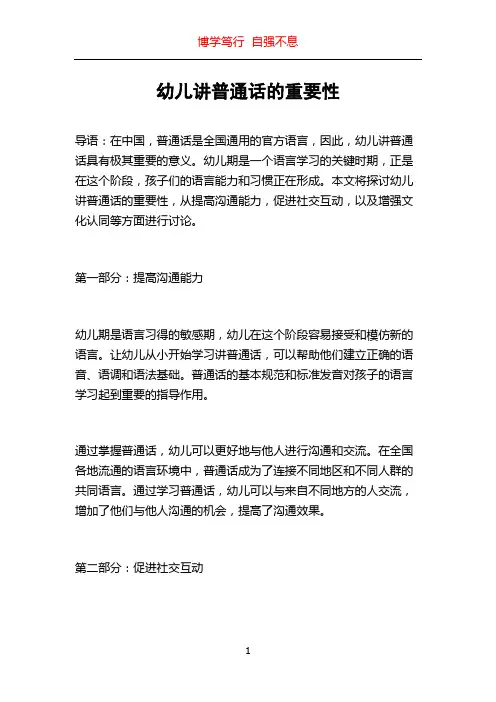 博学笃行 自强不息

幼儿讲普通话的重要性

导语：在中国，普通话是全国通用的官方语言，因此，幼儿讲普通话具有极其重要的意义。幼儿期是一个语言学习的关键时期，正是在这个阶段，孩子们的语言能力和习惯正在形成。本文将探讨幼儿讲普通话的重要性，从提高沟通能力，促进社交互动，以及增强文化认同等方面进行讨论。

第一部分：提高沟通能力

幼儿期是语言习得的敏感期，幼儿在这个阶段容易接受和模仿新的语言。让幼儿从小开始学习讲普通话，可以帮助他们建立正确的语音、语调和语法基础。普通话的基本规范和标准发音对孩子的语言学习起到重要的指导作用。

通过掌握普通话，幼儿可以更好地与他人进行沟通和交流。在全国各地流通的语言环境中，普通话成为了连接不同地区和不同人群的共同语言。通过学习普通话，幼儿可以与来自不同地方的人交流，增加了他们与他人沟通的机会，提高了沟通效果。

第二部分：促进社交互动

1